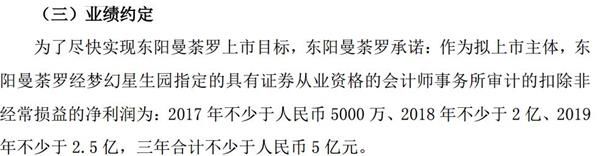 （三）业绩约定

为了尽快实现东阳曼荼罗上市目标，东阳曼荼罗承诺：作为拟上市主体，东阳曼荼罗经梦幻星生园指定的具有证券从业资格的会计师事务所审计的扣除非经常损益的净利润为：2017 年不少于人民币 5000 万、2018 年不少于 2 亿、2019 年不少于 2.5 亿，三年合计不少于人民币 5 亿元。